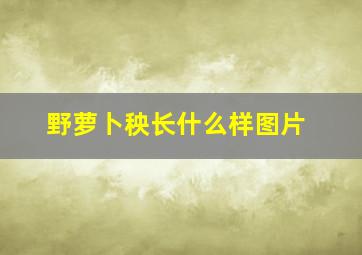 野萝卜秧长什么样图片